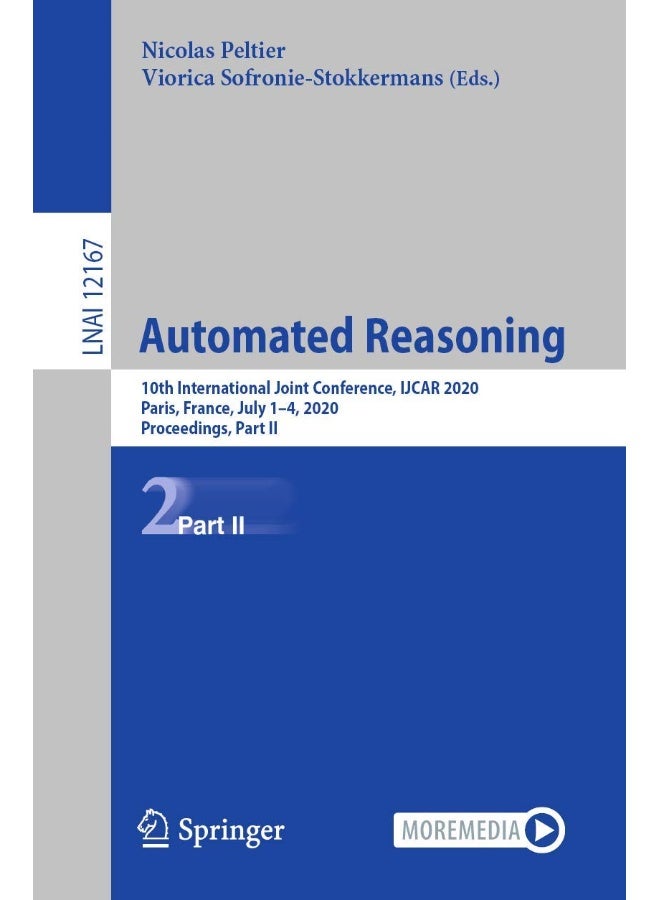 Nicolas Peltier
Viorica Sofronie-Stokkermans (Eds.)

LNAI 12167

Automated Reasoning

10th International Joint Conference, IJCAR 2020
Paris, France, July 1–4, 2020
Proceedings, Part II

2 Part II

Springer

MOREMEDIA